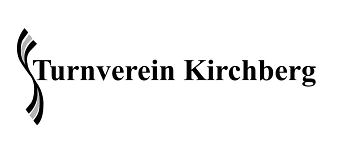 Turnverein Kirchberg